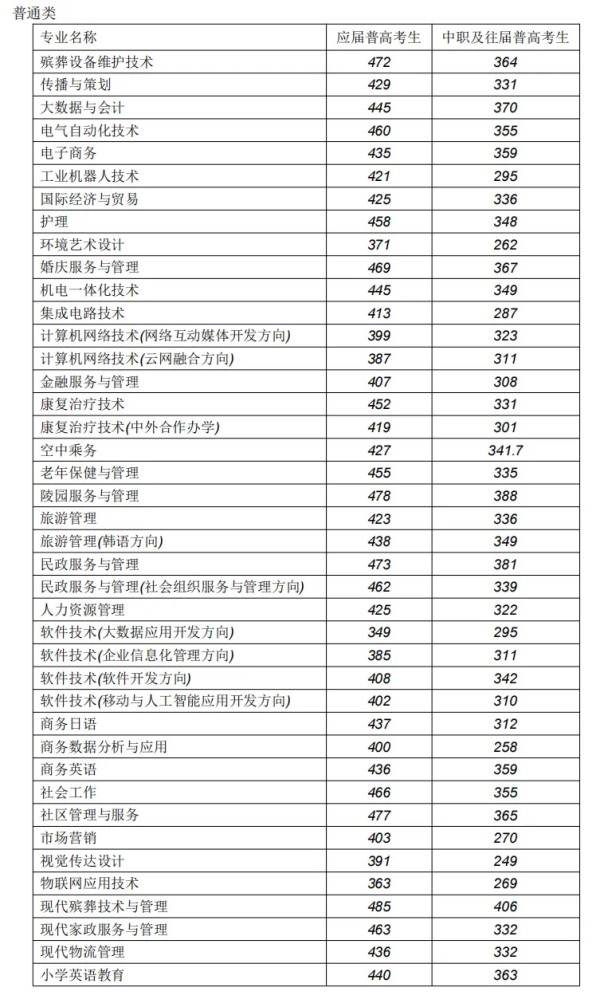 普通类

| 专业名称 | 应届普高考生 | 中职及往届普高考生 |
|---|---|---|
| 殡葬设备维护技术 | 472 | 364 |
| 传播与策划 | 429 | 331 |
| 大数据与会计 | 445 | 370 |
| 电气自动化技术 | 460 | 355 |
| 电子商务 | 435 | 359 |
| 工业机器人技术 | 421 | 295 |
| 国际经济与贸易 | 425 | 336 |
| 护理 | 458 | 348 |
| 环境艺术设计 | 371 | 262 |
| 婚庆服务与管理 | 469 | 367 |
| 机电一体化技术 | 445 | 349 |
| 集成电路技术 | 413 | 287 |
| 计算机网络技术(网络互动媒体开发方向) | 399 | 323 |
| 计算机网络技术(云网融合方向) | 387 | 311 |
| 金融服务与管理 | 407 | 308 |
| 康复治疗技术 | 452 | 331 |
| 康复治疗技术(中外合作办学) | 419 | 301 |
| 空中乘务 | 427 | 341.7 |
| 老年保健与管理 | 455 | 335 |
| 陵园服务与管理 | 478 | 388 |
| 旅游管理 | 423 | 336 |
| 旅游管理(韩语方向) | 438 | 349 |
| 民政服务与管理 | 473 | 381 |
| 民政服务与管理(社会组织服务与管理方向) | 462 | 339 |
| 人力资源管理 | 425 | 322 |
| 软件技术(大数据应用开发方向) | 349 | 295 |
| 软件技术(企业信息化管理方向) | 385 | 311 |
| 软件技术(软件开发方向) | 408 | 342 |
| 软件技术(移动与人工智能应用开发方向) | 402 | 310 |
| 商务日语 | 437 | 312 |
| 商务数据分析与应用 | 400 | 258 |
| 商务英语 | 436 | 359 |
| 社会工作 | 466 | 355 |
| 社区管理与服务 | 477 | 365 |
| 市场营销 | 403 | 270 |
| 视觉传达设计 | 391 | 249 |
| 物联网应用技术 | 363 | 269 |
| 现代殡葬技术与管理 | 485 | 406 |
| 现代家政服务与管理 | 463 | 332 |
| 现代物流管理 | 436 | 332 |
| 小学英语教育 | 440 | 363 |